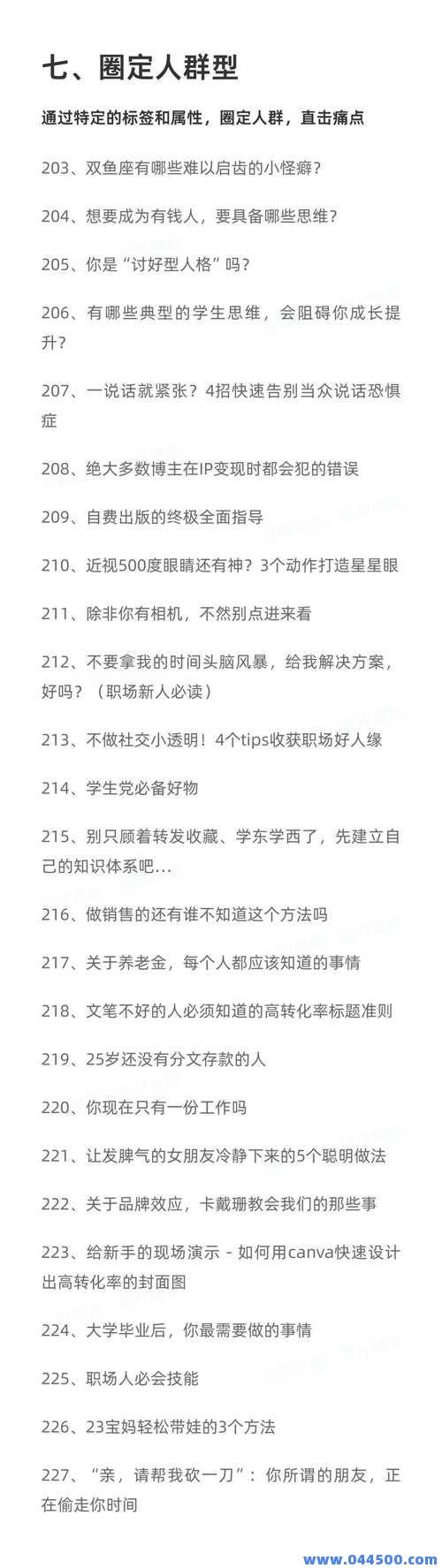 七、圈定人群型

通过特定的标签和属性，圈定人群，直击痛点

203、双鱼座有哪些难以启齿的小怪癖？

204、想要成为有钱人，要具备哪些思维？

205、你是“讨好型人格”吗？

206、有哪些典型的学生思维，会阻碍你成长提升？

207、一说话就紧张？4招快速告别当众说话恐惧症

208、绝大多数博主在IP变现时都会犯的错误

209、自费出版的终极全面指导

210、近视500度眼睛还有神？3个动作打造星星眼

211、除非你有相机，不然别点进来看

212、不要拿我的时间头脑风暴，给我解决方案，好吗？（职场新人必读）

213、不做社交小透明！4个tips收获职场好人缘

214、学生党必备好物

215、别只顾着转发收藏、学东学西了，先建立自己的知识体系吧...

216、做销售的还有谁不知道这个方法吗

217、关于养老金，每个人都应该知道的事情

218、文笔不好的人必须知道的高转化率标题准则

219、25岁还没有分文存款的人

220、你现在只有一份工作吗

221、让发脾气的女朋友冷静下来的5个聪明做法

222、关于品牌效应，卡戴珊教会我们的那些事

223、给新手的现场演示 - 如何用canva快速设计出高转化率的封面图

224、大学毕业后，你最需要做的事情

225、职场人必会技能

226、23宝妈轻松带娃的3个方法

227、“亲，请帮我砍一刀”：你所谓的朋友，正在偷走你时间

www.044500.com